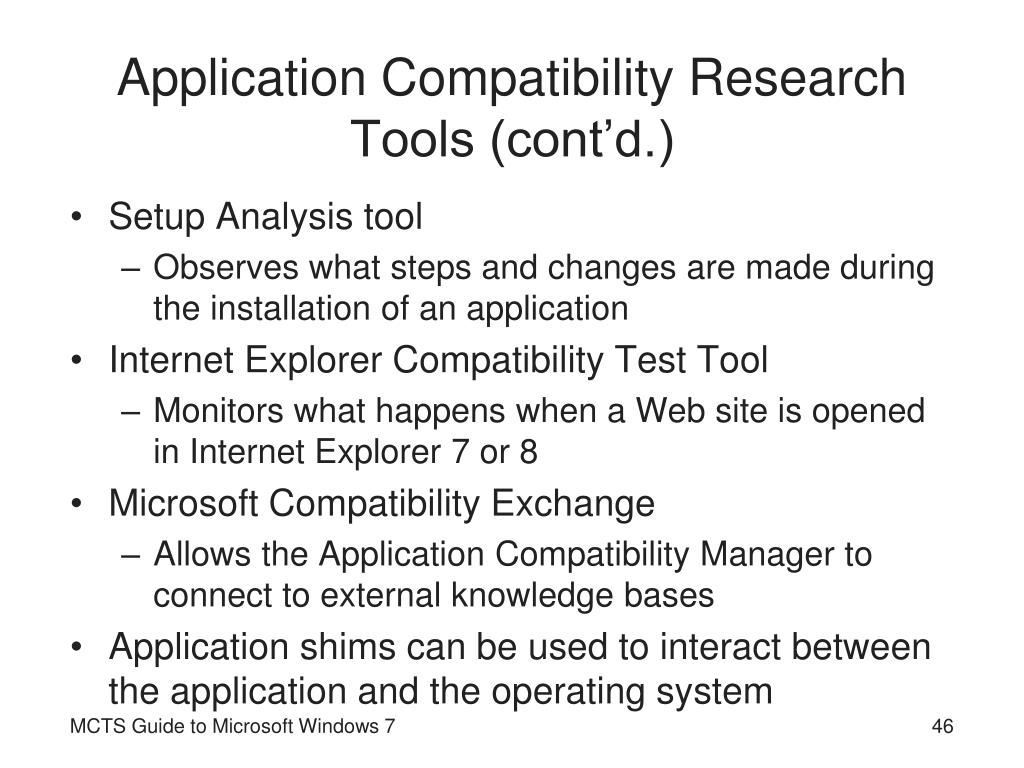 Application Compatibility Research Tools (cont'd.)

• Setup Analysis tool
– Observes what steps and changes are made during the installation of an application
• Internet Explorer Compatibility Test Tool
– Monitors what happens when a Web site is opened in Internet Explorer 7 or 8
• Microsoft Compatibility Exchange
– Allows the Application Compatibility Manager to connect to external knowledge bases
• Application shims can be used to interact between the application and the operating system

MCTS Guide to Microsoft Windows 7

46